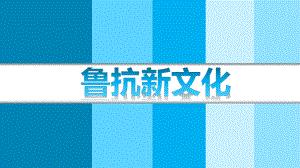 鲁抗新文化